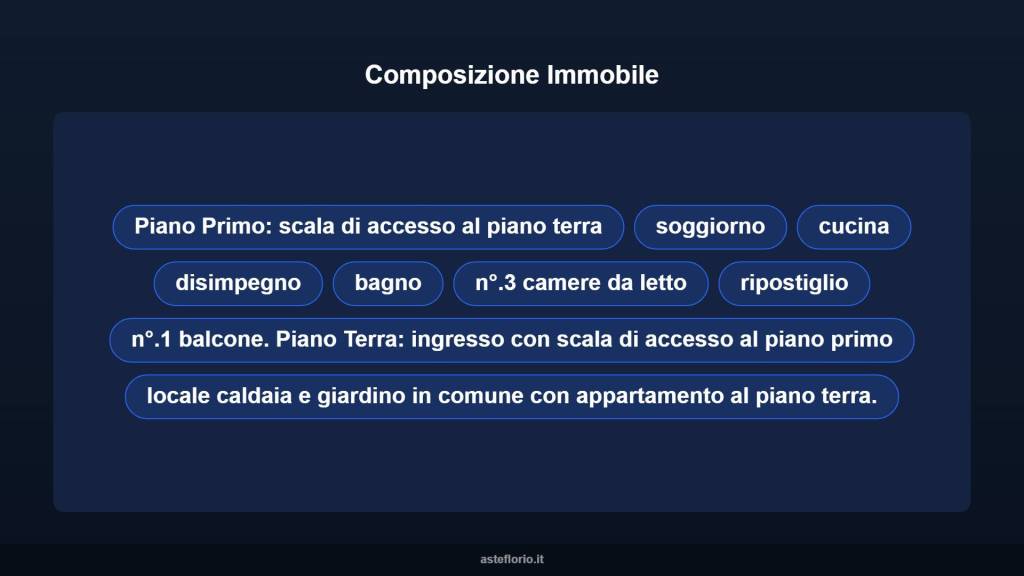 Composizione Immobile

Piano Primo: scala di accesso al piano terra

soggiorno

cucina

disimpegno

bagno

n°.3 camere da letto

ripostiglio

n°.1 balcone. Piano Terra: ingresso con scala di accesso al piano primo

locale caldaia e giardino in comune con appartamento al piano terra.

asteflorio.it